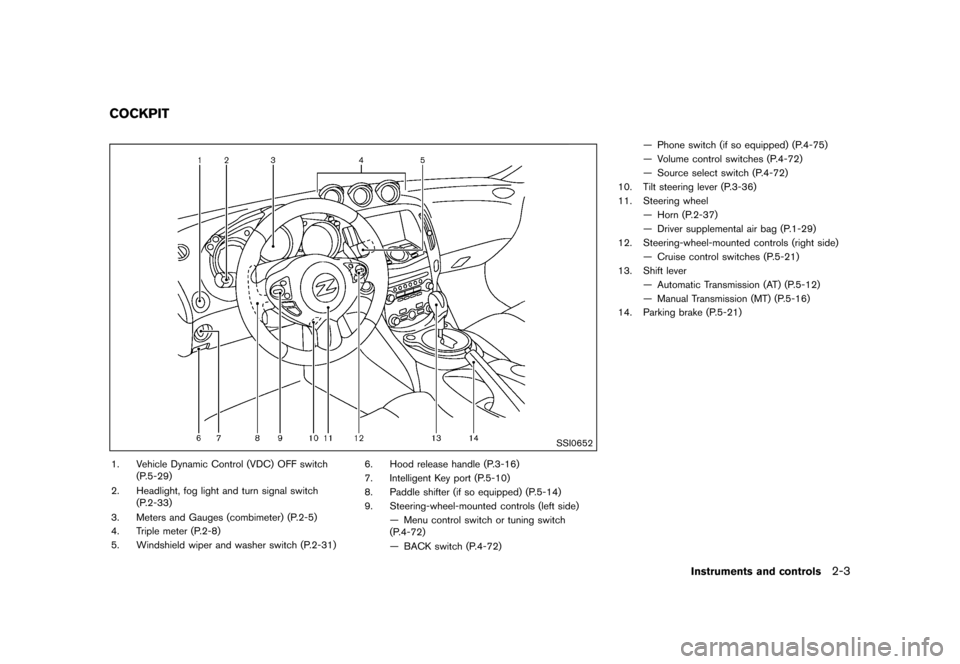 COCKPIT

1 2 3 4 5

6 7 8 9 10 11 12 13 14

SSI0652

1. Vehicle Dynamic Control (VDC) OFF switch (P.5-29)
2. Headlight, fog light and turn signal switch (P.2-33)
3. Meters and Gauges (combimeter) (P.2-5)
4. Triple meter (P.2-8)
5. Windshield wiper and washer switch (P.2-31)

6. Hood release handle (P.3-16)
7. Intelligent Key port (P.5-10)
8. Paddle shifter (if so equipped) (P.5-14)
9. Steering-wheel-mounted controls (left side)
— Menu control switch or tuning switch (P.4-72)
— BACK switch (P.4-72)

— Phone switch (if so equipped) (P.4-75)
— Volume control switches (P.4-72)
— Source select switch (P.4-72)
10. Tilt steering lever (P.3-36)
11. Steering wheel
— Horn (P.2-37)
— Driver supplemental air bag (P.1-29)
12. Steering-wheel-mounted controls (right side)
— Cruise control switches (P.5-21)
13. Shift lever
— Automatic Transmission (AT) (P.5-12)
— Manual Transmission (MT) (P.5-16)
14. Parking brake (P.5-21)

Instruments and controls 2-3

carmanualsonline.info